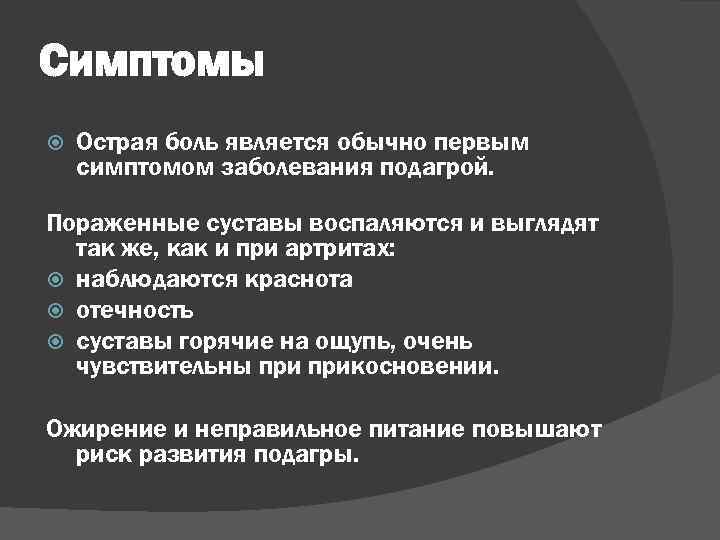 Симптомы

Острая боль является обычно первым симптомом заболевания подагрой.

Пораженные суставы воспаляются и выглядят так же, как и при артритах:

наблюдаются краснота

отечность

суставы горячие на ощупь, очень чувствительны при прикосновении.

Ожирение и неправильное питание повышают риск развития подагры.